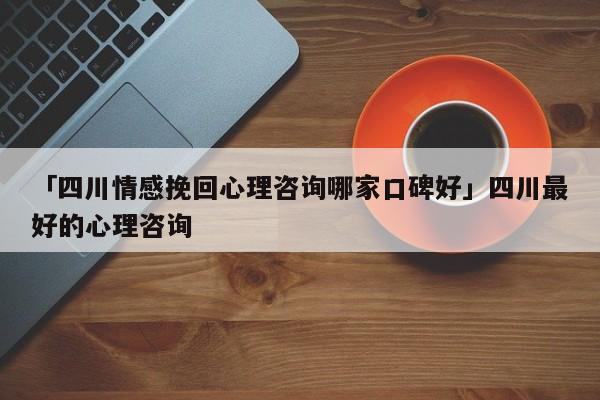 「四川情感挽回心理咨询哪家口碑好」四川最好的心理咨询